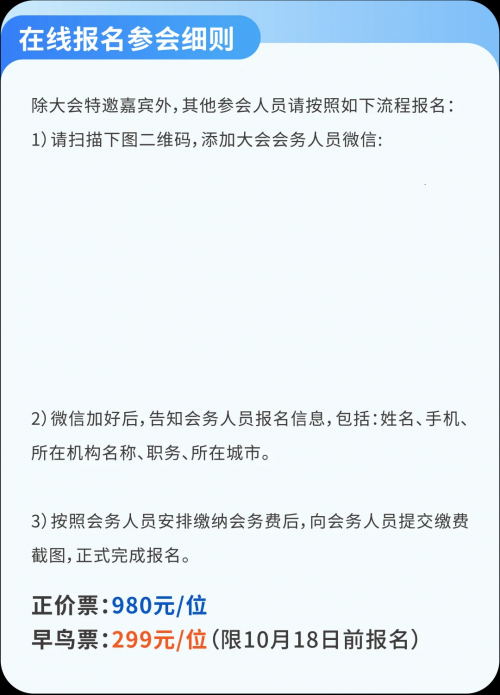 在线报名参会细则

除大会特邀嘉宾外,其他参会人员请按照如下流程报名:

1)请扫描下图二维码,添加大会会务人员微信:

2)微信加好后,告知会务人员报名信息,包括:姓名、手机、所在机构名称、职务、所在城市。

3)按照会务人员安排缴纳会务费后,向会务人员提交缴费截图,正式完成报名。

正价票:980元/位
早鸟票:299元/位(限10月18日前报名)